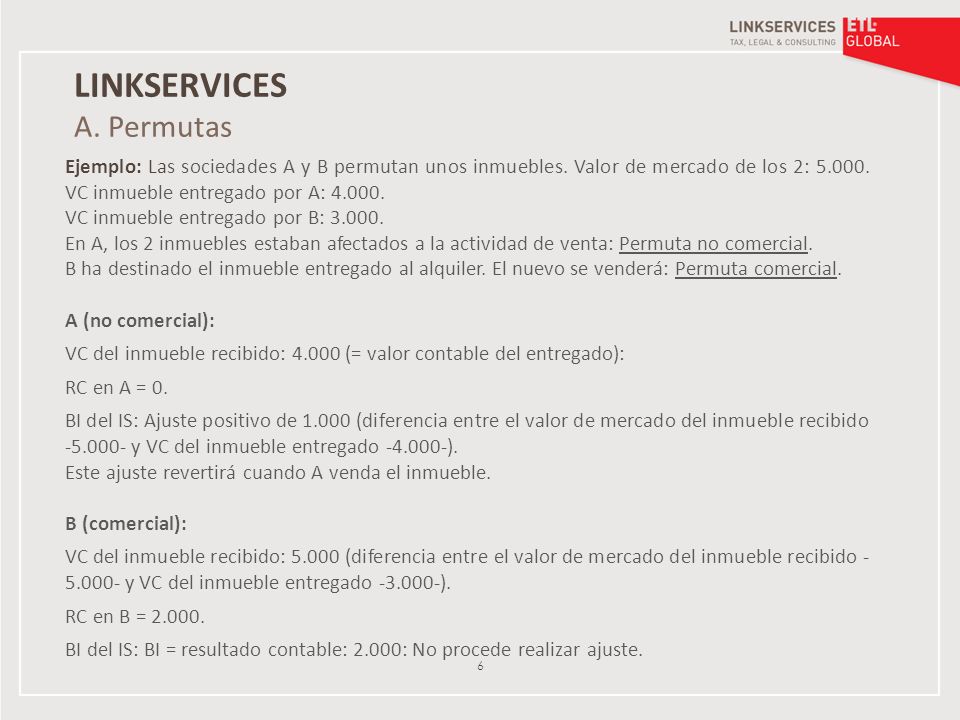 LINKSERVICES
TAX, LEGAL & CONSULTING
ETL GLOBAL

LINKSERVICES
A. Permutas

Ejemplo: Las sociedades A y B permutan unos inmuebles. Valor de mercado de los 2: 5.000.
VC inmueble entregado por A: 4.000.
VC inmueble entregado por B: 3.000.
En A, los 2 inmuebles estaban afectados a la actividad de venta: Permuta no comercial.
B ha destinado el inmueble entregado al alquiler. El nuevo se venderá: Permuta comercial.

A (no comercial):

VC del inmueble recibido: 4.000 (= valor contable del entregado):

RC en A = 0.

BI del IS: Ajuste positivo de 1.000 (diferencia entre el valor de mercado del inmueble recibido -5.000- y VC del inmueble entregado -4.000-).
Este ajuste revertirá cuando A venda el inmueble.

B (comercial):

VC del inmueble recibido: 5.000 (diferencia entre el valor de mercado del inmueble recibido -5.000- y VC del inmueble entregado -3.000-).

RC en B = 2.000.

BI del IS: BI = resultado contable: 2.000: No procede realizar ajuste.

6